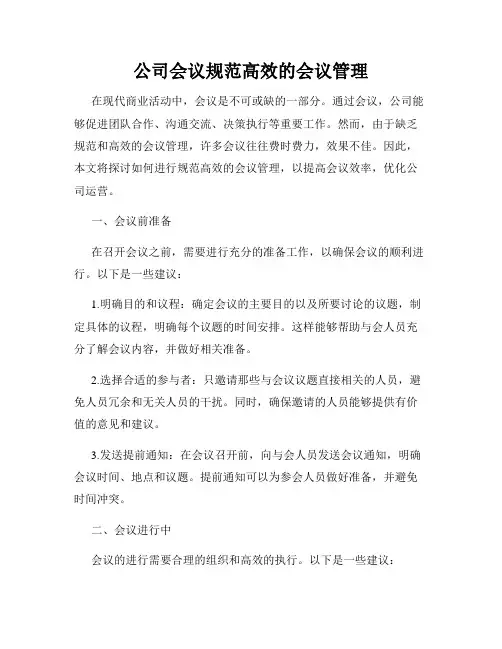 公司会议规范高效的会议管理

在现代商业活动中，会议是不可或缺的一部分。通过会议，公司能够促进团队合作、沟通交流、决策执行等重要工作。然而，由于缺乏规范和高效的会议管理，许多会议往往费时费力，效果不佳。因此，本文将探讨如何进行规范高效的会议管理，以提高会议效率，优化公司运营。

一、会议前准备

在召开会议之前，需要进行充分的准备工作，以确保会议的顺利进行。以下是一些建议：

1.明确目的和议程：确定会议的主要目的以及所要讨论的议题，制定具体的议程，明确每个议题的时间安排。这样能够帮助与会人员充分了解会议内容，并做好相关准备。

2.选择合适的参与者：只邀请那些与会议议题直接相关的人员，避免人员冗余和无关人员的干扰。同时，确保邀请的人员能够提供有价值的意见和建议。

3.发送提前通知：在会议召开前，向与会人员发送会议通知，明确会议时间、地点和议题。提前通知可以为参会人员做好准备，并避免时间冲突。

二、会议进行中

会议的进行需要合理的组织和高效的执行。以下是一些建议：